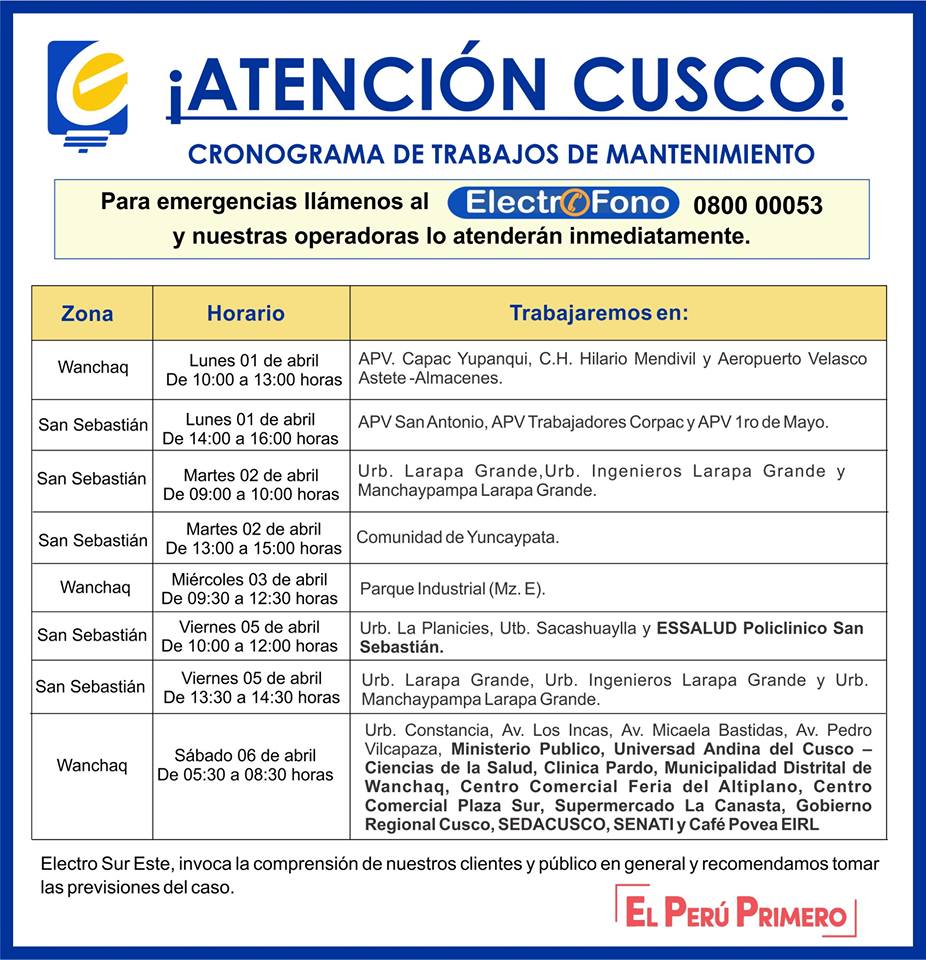 ¡ATENCIÓN CUSCO!

CRONOGRAMA DE TRABAJOS DE MANTENIMIENTO

Para emergencias llámenos al ElectroFono 0800 00053 y nuestras operadoras lo atenderán inmediatamente.

| Zona | Horario | Trabajaremos en: |
|---|---|---|
| Wanchaq | Lunes 01 de abril De 10:00 a 13:00 horas | APV. Capac Yupanqui, C.H. Hilario Mendivil y Aeropuerto Velasco Astete -Almacenes. |
| San Sebastián | Lunes 01 de abril De 14:00 a 16:00 horas | APV San Antonio, APV Trabajadores Corpac y APV 1ro de Mayo. |
| San Sebastián | Martes 02 de abril De 09:00 a 10:00 horas | Urb. Larapa Grande,Urb. Ingenieros Larapa Grande y Manchaypampa Larapa Grande. |
| San Sebastián | Martes 02 de abril De 13:00 a 15:00 horas | Comunidad de Yuncaypata. |
| Wanchaq | Miércoles 03 de abril De 09:30 a 12:30 horas | Parque Industrial (Mz. E). |
| San Sebastián | Viernes 05 de abril De 10:00 a 12:00 horas | Urb. La Planicies, Utb. Sacashuaylla y ESSALUD Policlinico San Sebastián. |
| San Sebastián | Viernes 05 de abril De 13:30 a 14:30 horas | Urb. Larapa Grande, Urb. Ingenieros Larapa Grande y Urb. Manchaypampa Larapa Grande. |
| Wanchaq | Sábado 06 de abril De 05:30 a 08:30 horas | Urb. Constancia, Av. Los Incas, Av. Micaela Bastidas, Av. Pedro Vilcapaza, Ministerio Publico, Universad Andina del Cusco – Ciencias de la Salud, Clinica Pardo, Municipalidad Distrital de Wanchaq, Centro Comercial Feria del Altiplano, Centro Comercial Plaza Sur, Supermercado La Canasta, Gobierno Regional Cusco, SEDACUSCO, SENATI y Café Povea EIRL |

Electro Sur Este, invoca la comprensión de nuestros clientes y público en general y recomendamos tomar las previsiones del caso.

EL PERÚ PRIMERO